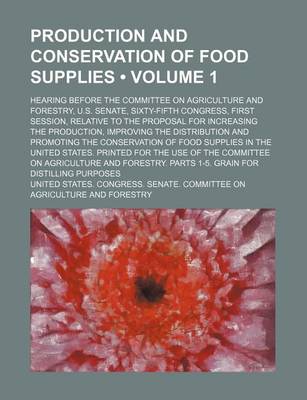 PRODUCTION AND CONSERVATION OF FOOD SUPPLIES • VOLUME 1

HEARING BEFORE THE COMMITTEE ON AGRICULTURE AND FORESTRY, U.S. SENATE, SIXTY-FIFTH CONGRESS, FIRST SESSION, RELATIVE TO THE PROPOSAL FOR INCREASING THE PRODUCTION, IMPROVING THE DISTRIBUTION AND PROMOTING THE CONSERVATION OF FOOD SUPPLIES IN THE UNITED STATES. PRINTED FOR THE USE OF THE COMMITTEE ON AGRICULTURE AND FORESTRY. PARTS 1-5. GRAIN FOR DISTILLING PURPOSES

UNITED STATES. CONGRESS. SENATE. COMMITTEE ON AGRICULTURE AND FORESTRY